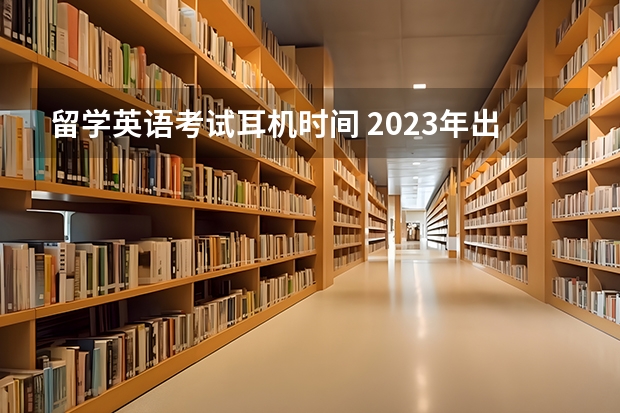 留学英语考试耳机时间 2023年出